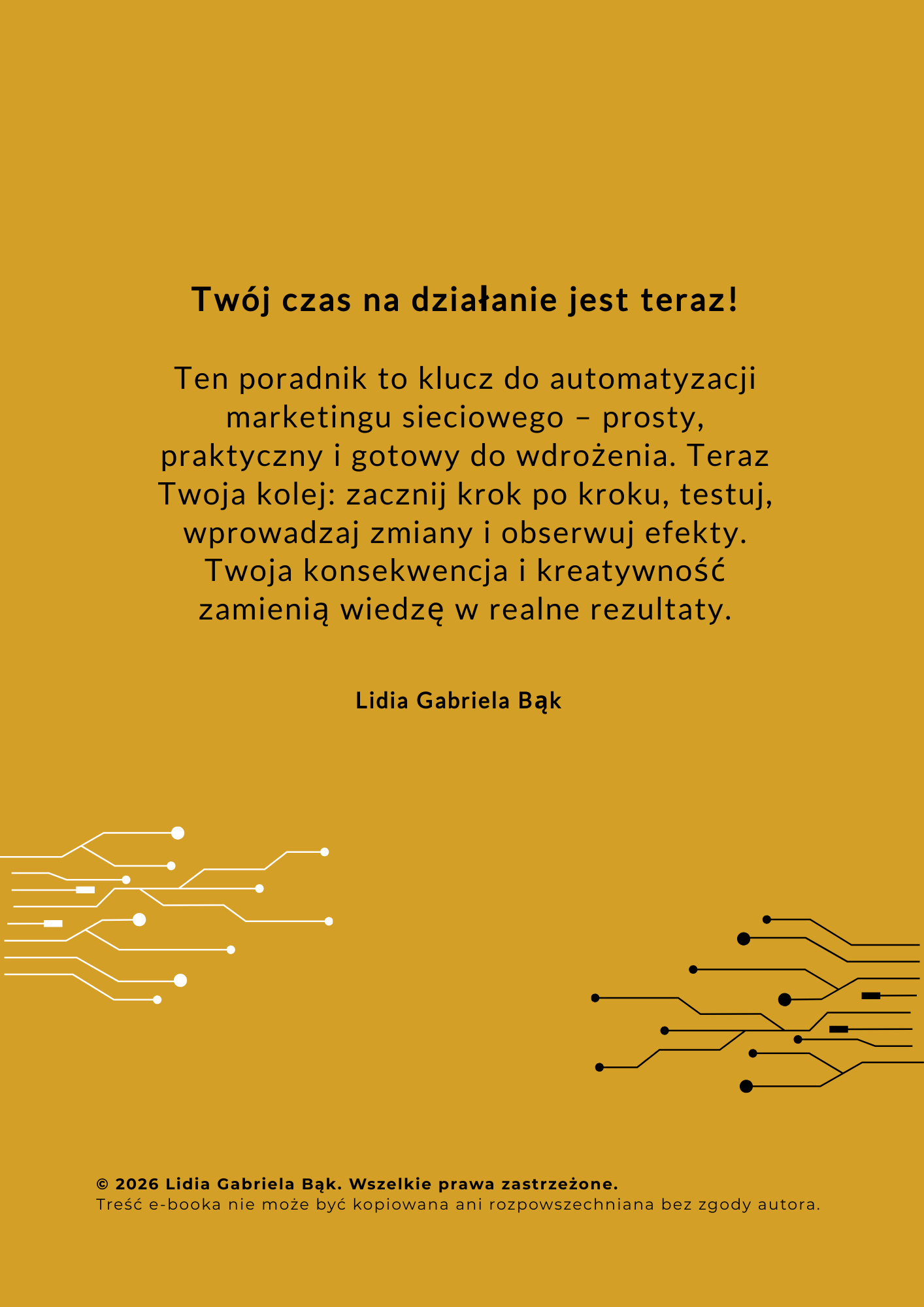 Twój czas na działanie jest teraz!

Ten poradnik to klucz do automatyzacji marketingu sieciowego – prosty, praktyczny i gotowy do wdrożenia. Teraz Twoja kolej: zacznij krok po kroku, testuj, wprowadzaj zmiany i obserwuj efekty. Twoja konsekwencja i kreatywność zamienią wiedzę w realne rezultaty.

Lidia Gabriela Bąk

© 2026 Lidia Gabriela Bąk. Wszelkie prawa zastrzeżone.
Treść e-booka nie może być kopiowana ani rozpowszechniana bez zgody autora.